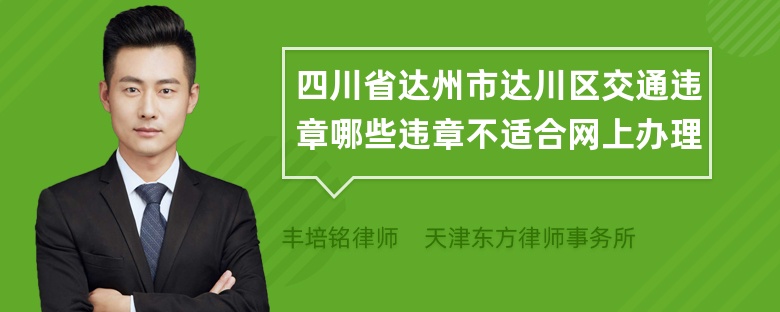 四川省达州市达川区交通违章哪些违章不适合网上办理

丰培铭律师　天津东方律师事务所